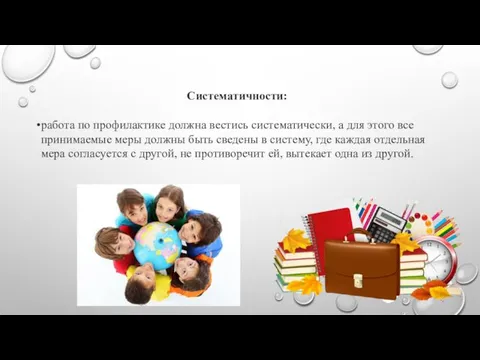 Систематичности:

•работа по профилактике должна вестись систематически, а для этого все принимаемые меры должны быть сведены в систему, где каждая отдельная мера согласуется с другой, не противоречит ей, вытекает одна из другой.